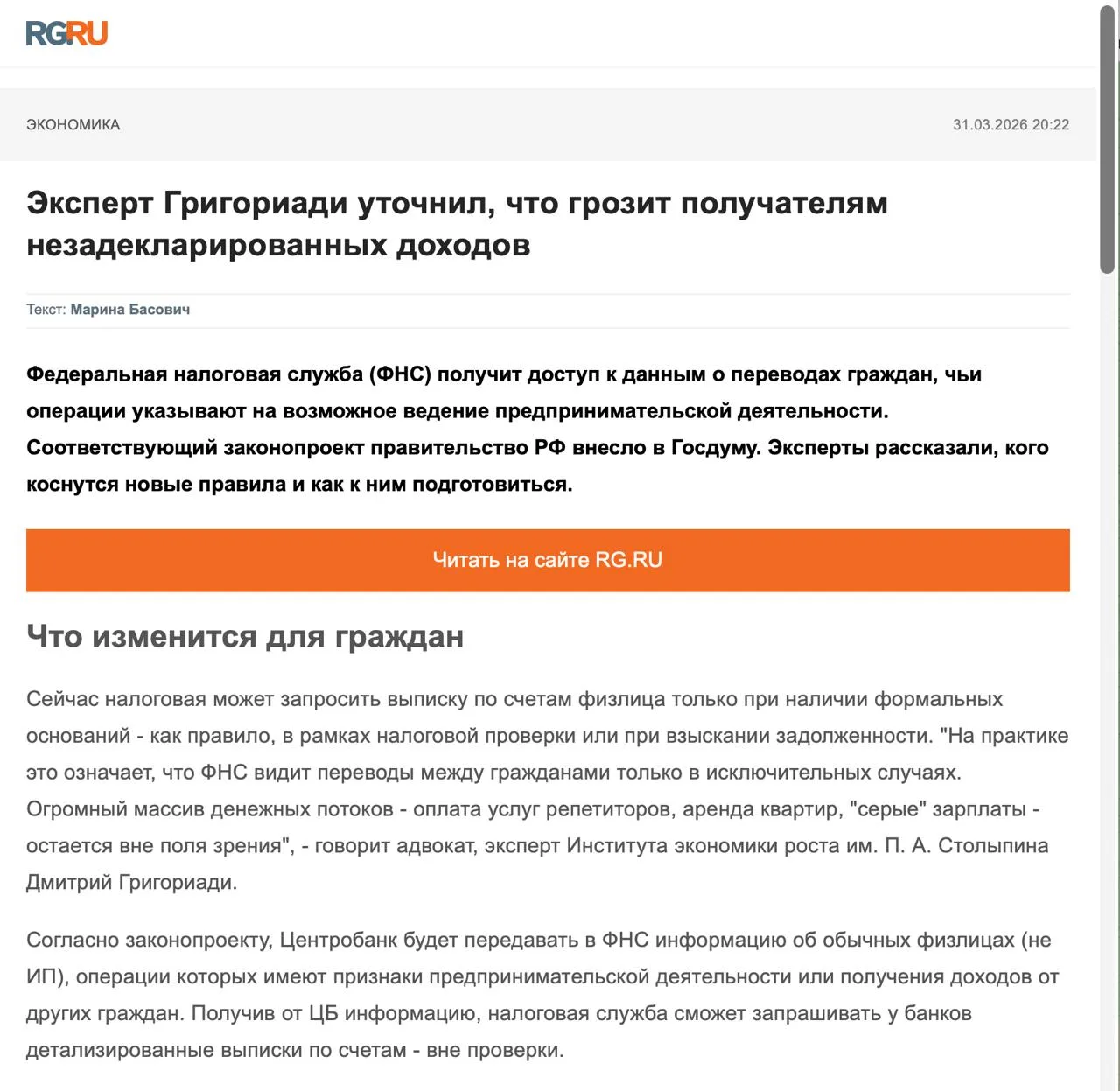 RGRU

ЭКОНОМИКА

31.03.2026 20:22

Эксперт Григориади уточнил, что грозит получателям незадекларированных доходов

Текст: Марина Басович

Федеральная налоговая служба (ФНС) получит доступ к данным о переводах граждан, чьи операции указывают на возможное ведение предпринимательской деятельности. Соответствующий законопроект правительство РФ внесло в Госдуму. Эксперты рассказали, кого коснутся новые правила и как к ним подготовиться.

Читать на сайте RG.RU

Что изменится для граждан

Сейчас налоговая может запросить выписку по счетам физлица только при наличии формальных оснований - как правило, в рамках налоговой проверки или при взыскании задолженности. "На практике это означает, что ФНС видит переводы между гражданами только в исключительных случаях. Огромный массив денежных потоков - оплата услуг репетиторов, аренда квартир, "серые" зарплаты - остается вне поля зрения", - говорит адвокат, эксперт Института экономики роста им. П. А. Столыпина Дмитрий Григориади.

Согласно законопроекту, Центробанк будет передавать в ФНС информацию об обычных физлицах (не ИП), операции которых имеют признаки предпринимательской деятельности или получения доходов от других граждан. Получив от ЦБ информацию, налоговая служба сможет запрашивать у банков детализированные выписки по счетам - вне проверки.